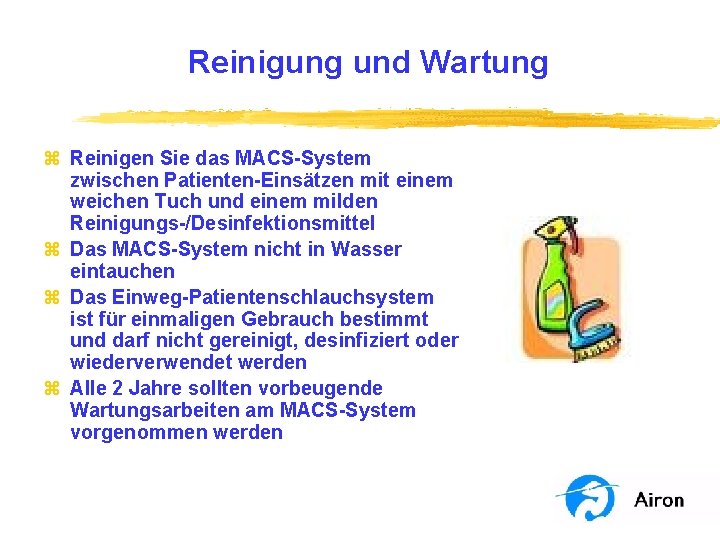 Reinigung und Wartung

⌘ Reinigen Sie das MACS-System zwischen Patienten-Einsätzen mit einem weichen Tuch und einem milden Reinigungs-/Desinfektionsmittel

⌘ Das MACS-System nicht in Wasser eintauchen

⌘ Das Einweg-Patientenschlauchsystem ist für einmaligen Gebrauch bestimmt und darf nicht gereinigt, desinfiziert oder wiederverwendet werden

⌘ Alle 2 Jahre sollten vorbeugende Wartungsarbeiten am MACS-System vorgenommen werden

Airon